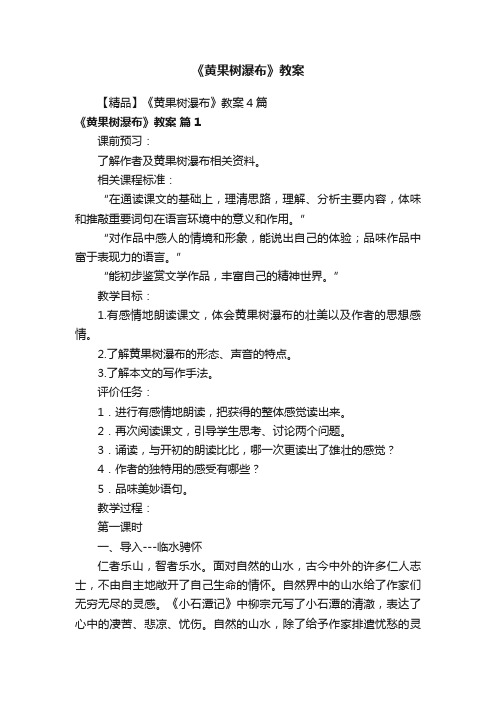 《黄果树瀑布》教案

【精品】《黄果树瀑布》教案4篇

《黄果树瀑布》教案 篇1

课前预习：

了解作者及黄果树瀑布相关资料。

相关课程标准：

“在通读课文的基础上，理清思路，理解、分析主要内容，体味和推敲重要词句在语言环境中的意义和作用。”

“对作品中感人的情境和形象，能说出自己的体验；品味作品中富于表现力的语言。”

“能初步鉴赏文学作品，丰富自己的精神世界。”

教学目标：

1.有感情地朗读课文，体会黄果树瀑布的壮美以及作者的思想感情。

2.了解黄果树瀑布的形态、声音的特点。

3.了解本文的写作手法。

评价任务：

1．进行有感情地朗读，把获得的整体感觉读出来。

2．再次阅读课文，引导学生思考、讨论两个问题。

3．诵读，与开初的朗读比比，哪一次更读出了雄壮的感觉？

4．作者的独特用的感受有哪些？

5．品味美妙语句。

教学过程：

第一课时

一、导入---临水骋怀

仁者乐山，智者乐水。面对自然的山水，古今中外的许多仁人志士，不由自主地敞开了自己生命的情怀。自然界中的山水给了作家们无穷无尽的灵感。《小石潭记》中柳宗元写了小石潭的清澈，表达了心中的凄苦、悲凉、忧伤。自然的山水，除了给予作家排遣忧愁的灵